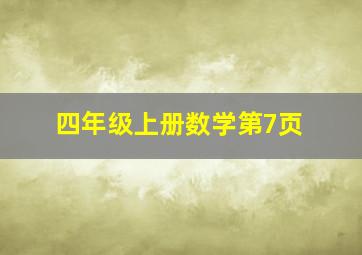 四年级上册数学第7页